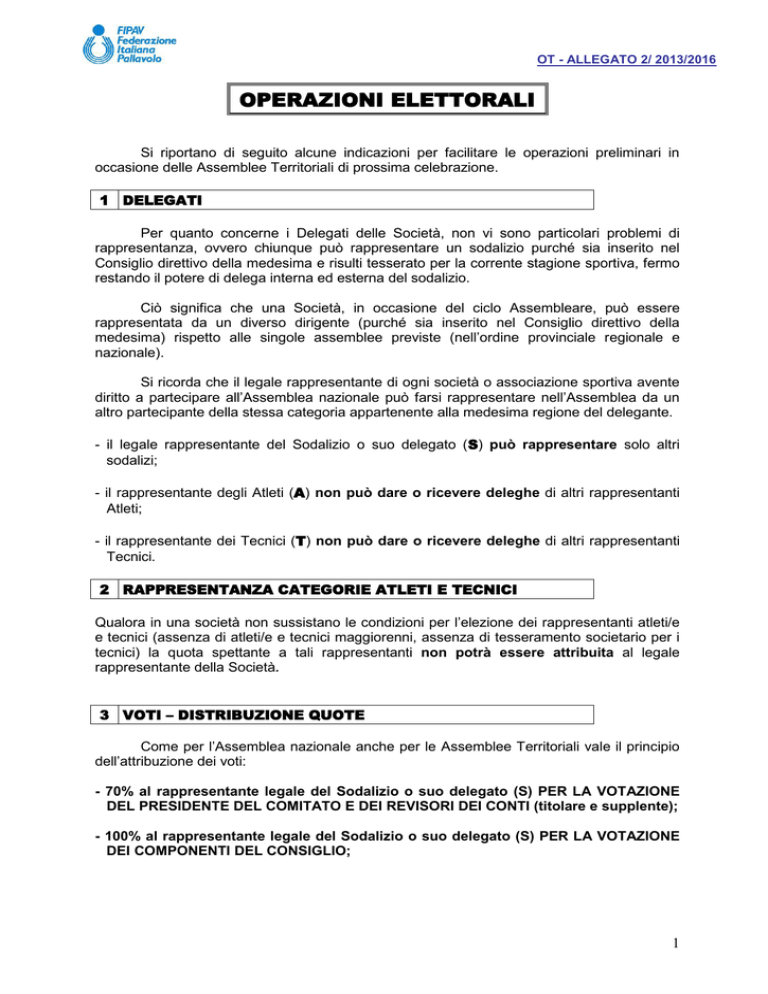 FIPAV Federazione Italiana Pallavolo

OT - ALLEGATO 2/ 2013/2016

OPERAZIONI ELETTORALI

Si riportano di seguito alcune indicazioni per facilitare le operazioni preliminari in occasione delle Assemblee Territoriali di prossima celebrazione.

1 DELEGATI

Per quanto concerne i Delegati delle Società, non vi sono particolari problemi di rappresentanza, ovvero chiunque può rappresentare un sodalizio purché sia inserito nel Consiglio direttivo della medesima e risulti tesserato per la corrente stagione sportiva, fermo restando il potere di delega interna ed esterna del sodalizio.

Ciò significa che una Società, in occasione del ciclo Assembleare, può essere rappresentata da un diverso dirigente (purché sia inserito nel Consiglio direttivo della medesima) rispetto alle singole assemblee previste (nell'ordine provinciale regionale e nazionale).

Si ricorda che il legale rappresentante di ogni società o associazione sportiva avente diritto a partecipare all'Assemblea nazionale può farsi rappresentare nell'Assemblea da un altro partecipante della stessa categoria appartenente alla medesima regione del delegante.

- il legale rappresentante del Sodalizio o suo delegato (S) può rappresentare solo altri sodalizi;

- il rappresentante degli Atleti (A) non può dare o ricevere deleghe di altri rappresentanti Atleti;

- il rappresentante dei Tecnici (T) non può dare o ricevere deleghe di altri rappresentanti Tecnici.

2 RAPPRESENTANZA CATEGORIE ATLETI E TECNICI

Qualora in una società non sussistano le condizioni per l'elezione dei rappresentanti atleti/e e tecnici (assenza di atleti/e e tecnici maggiorenni, assenza di tesseramento societario per i tecnici) la quota spettante a tali rappresentanti non potrà essere attribuita al legale rappresentante della Società.

3 VOTI – DISTRIBUZIONE QUOTE

Come per l'Assemblea nazionale anche per le Assemblee Territoriali vale il principio dell'attribuzione dei voti:

- 70% al rappresentante legale del Sodalizio o suo delegato (S) PER LA VOTAZIONE DEL PRESIDENTE DEL COMITATO E DEI REVISORI DEI CONTI (titolare e supplente);

- 100% al rappresentante legale del Sodalizio o suo delegato (S) PER LA VOTAZIONE DEI COMPONENTI DEL CONSIGLIO;

1